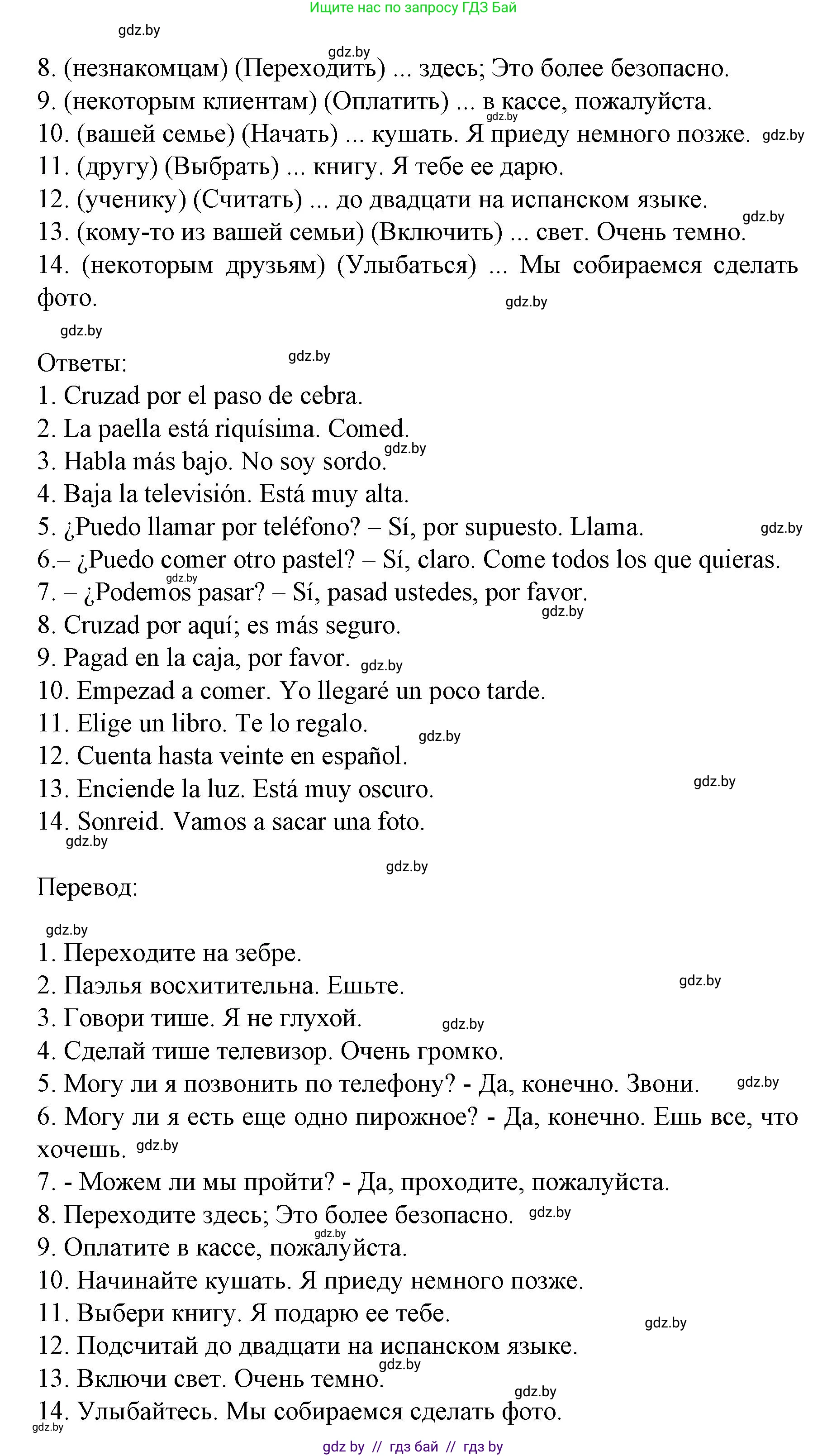 Ищите нас по запросу ГДЗ Бай

gdz.by

8. (незнакомцам) (Переходить) ... здесь; Это более безопасно.
9. (некоторым клиентам) (Оплатить) ... в кассе, пожалуйста.
10. (вашей семье) (Начать) ... кушать. Я приеду немного позже.
11. (другу) (Выбрать) ... книгу. Я тебе ее дарю.
12. (ученику) (Считать) ... до двадцати на испанском языке.
13. (кому-то из вашей семьи) (Включить) ... свет. Очень темно.
14. (некоторым друзьям) (Улыбаться) ... Мы собираемся сделать фото.

Ответы:
1. Cruzad por el paso de cebra.
2. La paella está riquísima. Comed.
3. Habla más bajo. No soy sordo.
4. Baja la televisión. Está muy alta.
5. ¿Puedo llamar por teléfono? – Sí, por supuesto. Llama.
6.– ¿Puedo comer otro pastel? – Sí, claro. Come todos los que quieras.
7. – ¿Podemos pasar? – Sí, pasad ustedes, por favor.
8. Cruzad por aquí; es más seguro.
9. Pagad en la caja, por favor.
10. Empezad a comer. Yo llegaré un poco tarde.
11. Elige un libro. Te lo regalo.
12. Cuenta hasta veinte en español.
13. Enciende la luz. Está muy oscuro.
14. Sonreid. Vamos a sacar una foto.

Перевод:

1. Переходите на зебре.
2. Паэлья восхитительна. Ешьте.
3. Говори тише. Я не глухой.
4. Сделай тише телевизор. Очень громко.
5. Могу ли я позвонить по телефону? - Да, конечно. Звони.
6. Могу ли я есть еще одно пирожное? - Да, конечно. Ешь все, что хочешь.
7. - Можем ли мы пройти? - Да, проходите, пожалуйста.
8. Переходите здесь; Это более безопасно.
9. Оплатите в кассе, пожалуйста.
10. Начинайте кушать. Я приеду немного позже.
11. Выбери книгу. Я подарю ее тебе.
12. Подсчитай до двадцати на испанском языке.
13. Включи свет. Очень темно.
14. Улыбайтесь. Мы собираемся сделать фото.

gdz by // гдз бай // гдз by